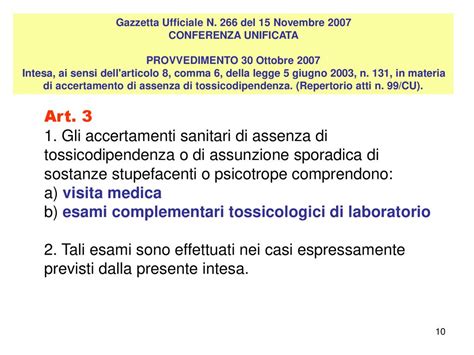 Gazzetta Ufficiale N. 266 del 15 Novembre 2007
CONFERENZA UNIFICATA

PROVVEDIMENTO 30 Ottobre 2007
Intesa, ai sensi dell'articolo 8, comma 6, della legge 5 giugno 2003, n. 131, in materia di accertamento di assenza di tossicodipendenza. (Repertorio atti n. 99/CU).

Art. 3
1. Gli accertamenti sanitari di assenza di tossicodipendenza o di assunzione sporadica di sostanze stupefacenti o psicotrope comprendono:
a) visita medica
b) esami complementari tossicologici di laboratorio

2. Tali esami sono effettuati nei casi espressamente previsti dalla presente intesa.

10